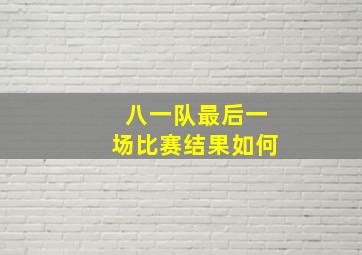 八一队最后一场比赛结果如何